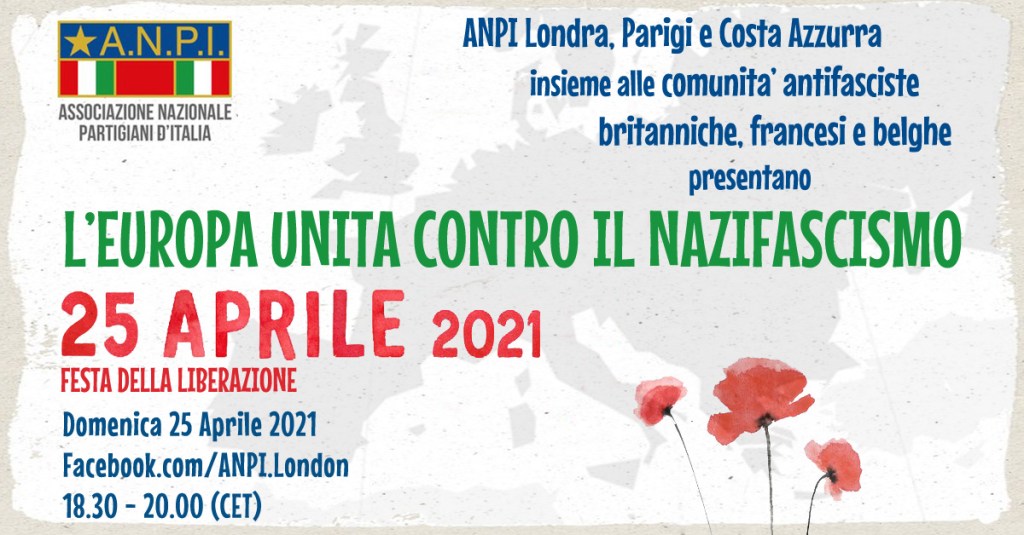 ★A.N.P.I.
ASSOCIAZIONE NAZIONALE
PARTIGIANI D'ITALIA

ANPI Londra, Parigi e Costa Azzurra
insieme alle comunita' antifasciste
britanniche, francesi e belghe
presentano

L'EUROPA UNITA CONTRO IL NAZIFASCISMO

25 APRILE 2021
FESTA DELLA LIBERAZIONE

Domenica 25 Aprile 2021
Facebook.com/ANPI.London
18.30 - 20.00 (CET)